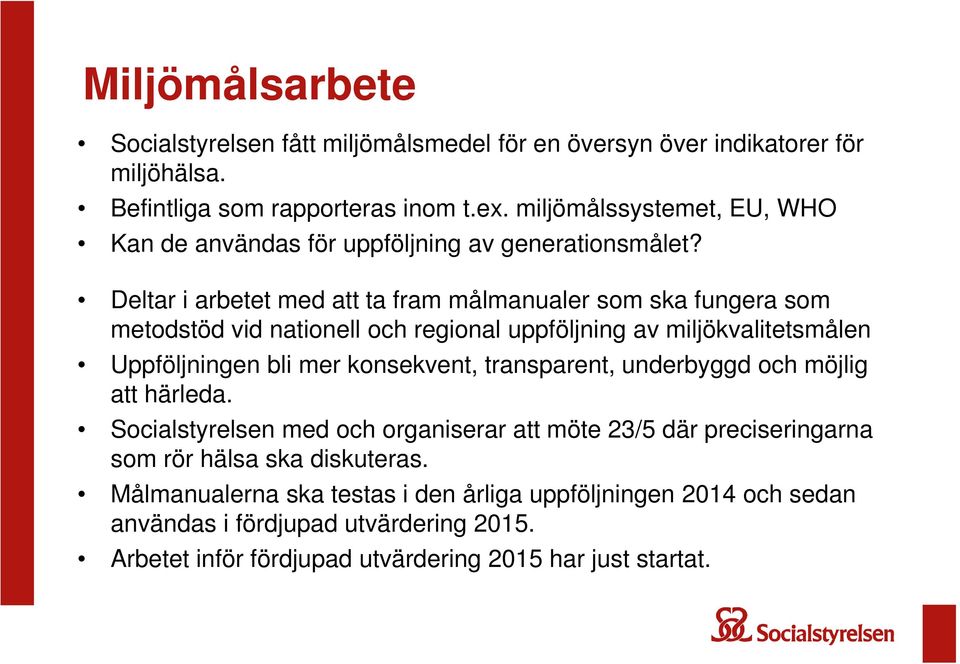 Miljömålsarbete

• Socialstyrelsen fått miljömålsmedel för en översyn över indikatorer för miljöhälsa.
• Befintliga som rapporteras inom t.ex. miljömålssystemet, EU, WHO
• Kan de användas för uppföljning av generationsmålet?

• Deltar i arbetet med att ta fram målmanualer som ska fungera som metodstöd vid nationell och regional uppföljning av miljökvalitetsmålen
• Uppföljningen bli mer konsekvent, transparent, underbyggd och möjlig att härleda.
• Socialstyrelsen med och organiserar att möte 23/5 där preciseringarna som rör hälsa ska diskuteras.
• Målmanualerna ska testas i den årliga uppföljningen 2014 och sedan användas i fördjupad utvärdering 2015.
• Arbetet inför fördjupad utvärdering 2015 har just startat.

Socialstyrelsen